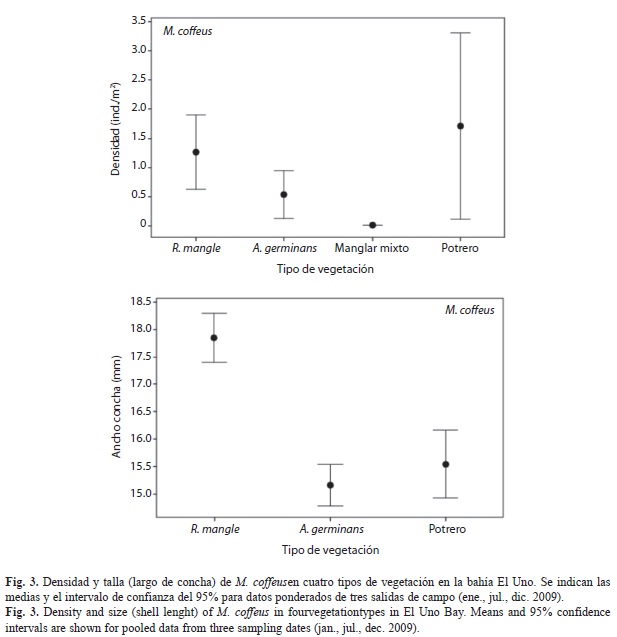 M. coffeus

Densidad (ind./m²)

3.5
3.0
2.5
2.0
1.5
1.0
0.5
0

R. mangle
A. germinans
Manglar mixto
Potrero

Tipo de vegetación

M. coffeus

Ancho concha (mm)

18.5
18.0
17.5
17.0
16.5
16.0
15.5
15.0

R. mangle
A. germinans
Potrero

Tipo de vegetación

Fig. 3. Densidad y talla (largo de concha) de M. coffeusen cuatro tipos de vegetación en la bahía El Uno. Se indican las medias y el intervalo de confianza del 95% para datos ponderados de tres salidas de campo (ene., jul., dic. 2009).
Fig. 3. Density and size (shell lenght) of M. coffeus in fourvegetationtypes in El Uno Bay. Means and 95% confidence intervals are shown for pooled data from three sampling dates (jan., jul., dec. 2009).